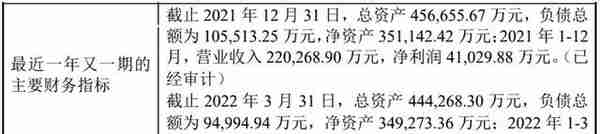 | 最近一年又一期的主要财务指标 | 截止 2021 年 12 月 31 日，总资产 456,655.67 万元，负债总额为 105,513.25 万元，净资产 351,142.42 万元；2021 年 1-12 月，营业收入 220,268.90 万元，净利润 41,029.88 万元。（已经审计）<br>截止 2022 年 3 月 31 日，总资产 444,268.30 万元，负债总额为 94,994.94 万元，净资产 349,273.36 万元；2022 年 1-3 |